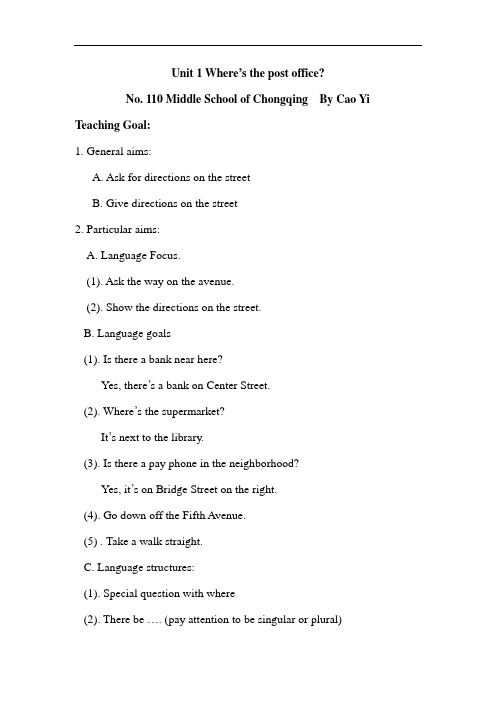 Unit 1 Where's the post office?

No. 110 Middle School of Chongqing    By Cao Yi

Teaching Goal:

1. General aims:

A. Ask for directions on the street

B. Give directions on the street

2. Particular aims:

A. Language Focus.

(1). Ask the way on the avenue.

(2). Show the directions on the street.

B. Language goals

(1). Is there a bank near here?

Yes, there's a bank on Center Street.

(2). Where's the supermarket?

It's next to the library.

(3). Is there a pay phone in the neighborhood?

Yes, it's on Bridge Street on the right.

(4). Go down off the Fifth Avenue.

(5) . Take a walk straight.

C. Language structures:

(1). Special question with where

(2). There be …. (pay attention to be singular or plural)